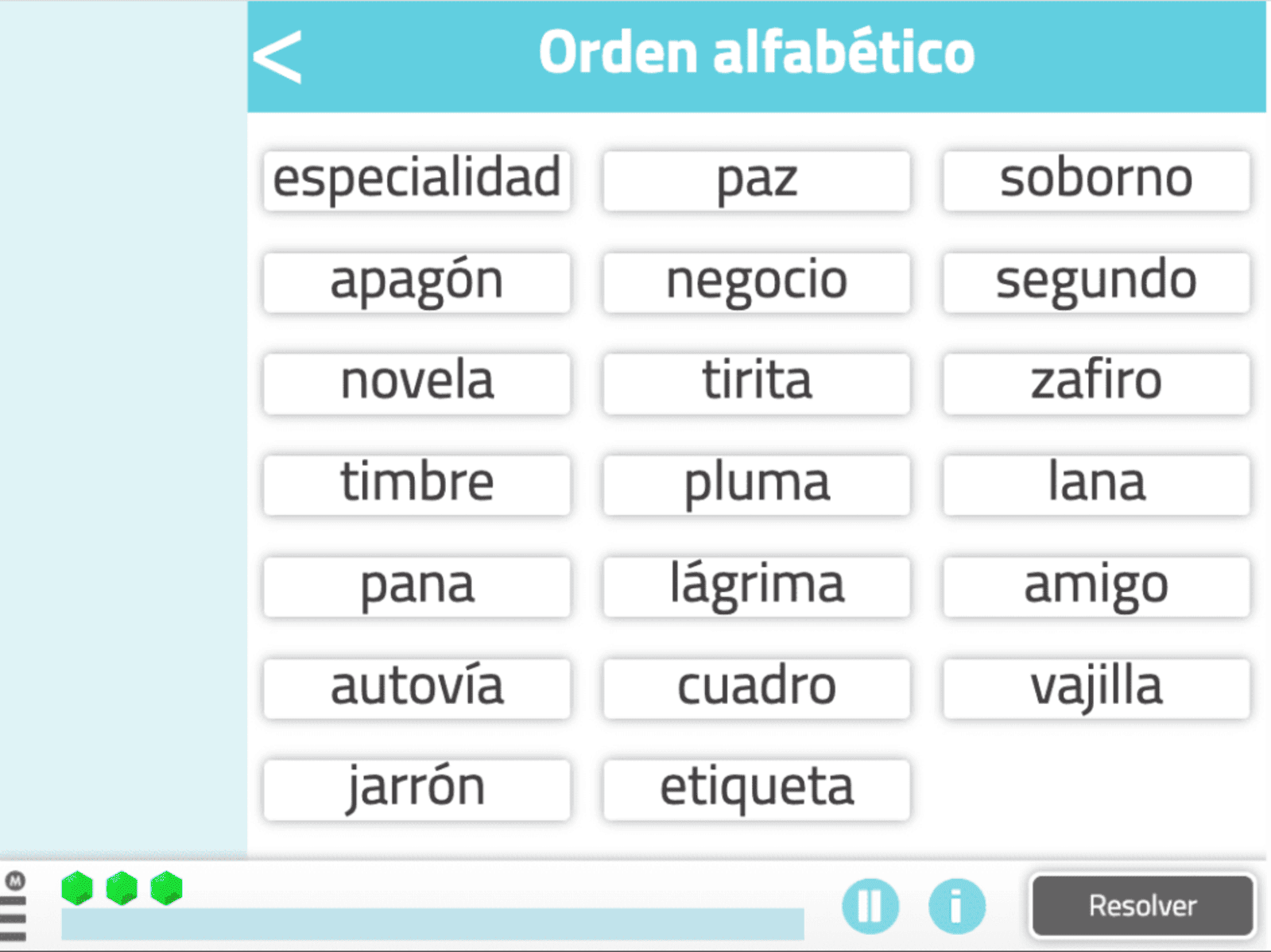 <

Orden alfabético

especialidad
paz
soborno
apagón
negocio
segundo
novela
tirita
zafiro
timbre
pluma
lana
pana
lágrima
amigo
autovía
cuadro
vajilla
jarrón
etiqueta

M

i

Resolver